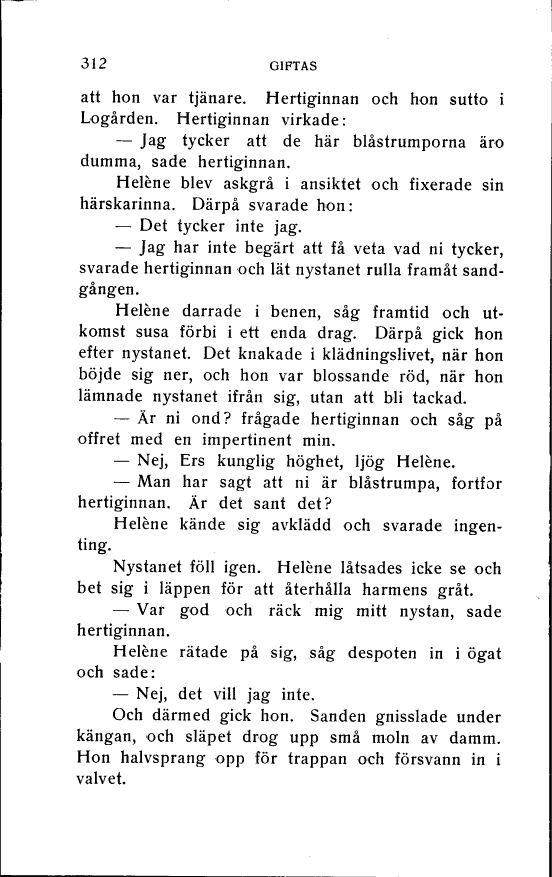 312 GIFTAS

att hon var tjänare. Hertiginnan och hon sutto i Logården. Hertiginnan virkade:

— Jag tycker att de här blåstrumporna äro dumma, sade hertiginnan.

Helène blev askgrå i ansiktet och fixerade sin härskarinna. Därpå svarade hon:

— Det tycker inte jag.

— Jag har inte begärt att få veta vad ni tycker, svarade hertiginnan och lät nystanet rulla framåt sandgången.

Helène darrade i benen, såg framtid och utkomst susa förbi i ett enda drag. Därpå gick hon efter nystanet. Det knakade i klädningslivet, när hon böjde sig ner, och hon var blossande röd, när hon lämnade nystanet ifrån sig, utan att bli tackad.

— Är ni ond? frågade hertiginnan och såg på offret med en impertinent min.

— Nej, Ers kunglig höghet, ljög Helène.

— Man har sagt att ni är blåstrumpa, fortfor hertiginnan. Är det sant det?

Helène kände sig avklädd och svarade ingenting.

Nystanet föll igen. Helène låtsades icke se och bet sig i läppen för att återhålla harmens gråt.

— Var god och räck mig mitt nystan, sade hertiginnan.

Helène rätade på sig, såg despoten in i ögat och sade:

— Nej, det vill jag inte.

Och därmed gick hon. Sanden gnisslade under kängan, och släpet drog upp små moln av damm. Hon halvsprang opp för trappan och försvann in i valvet.